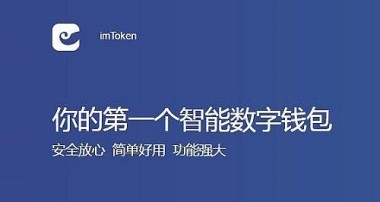 imToken

你的第一个智能数字钱包

安全放心 简单好用 功能强大